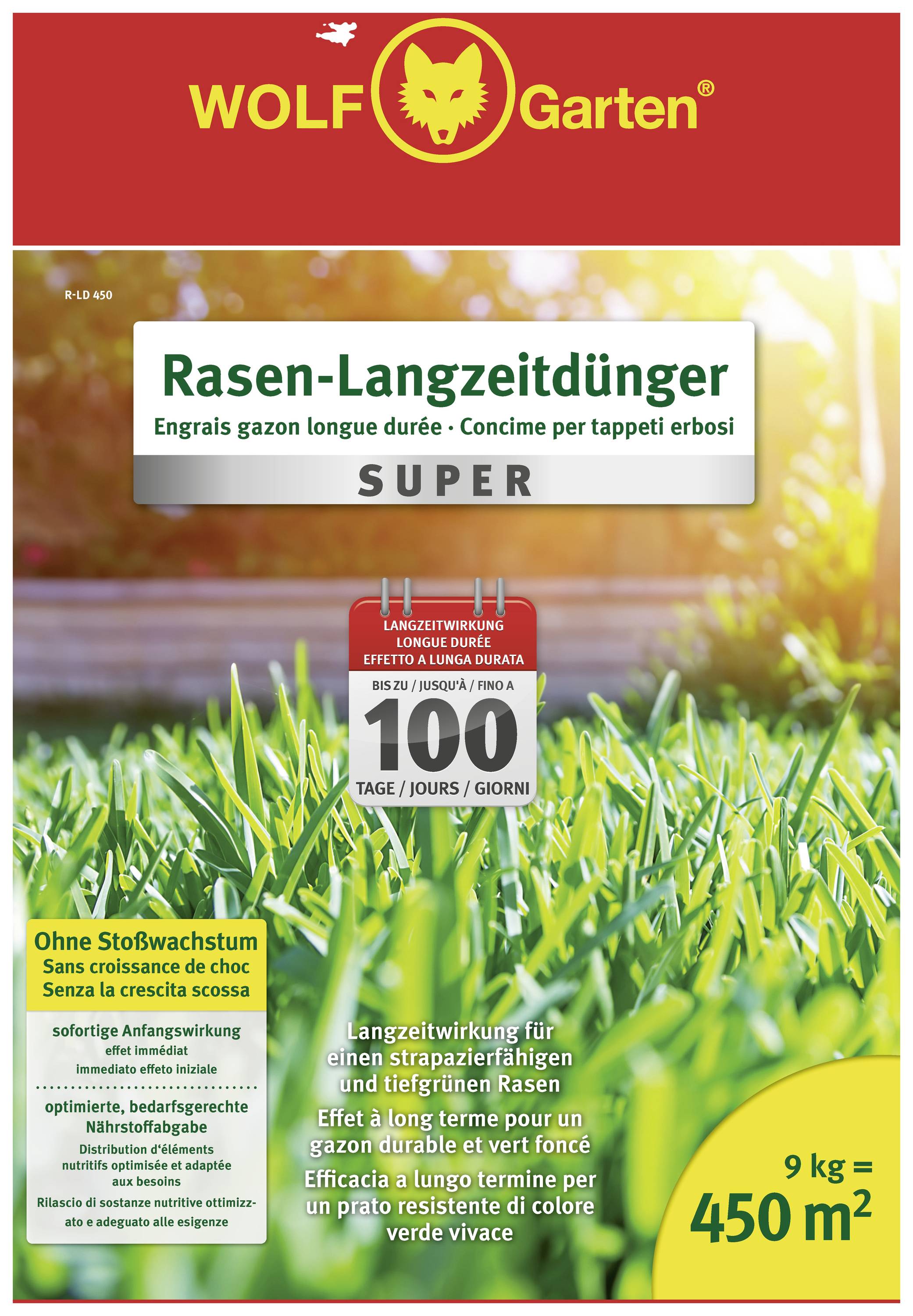 WOLF Garten®

R-LD 450

Rasen-Langzeitdünger
Engrais gazon longue durée · Concime per tappeti erbosi
SUPER

LANGZEITWIRKUNG
LONGUE DURÉE
EFFETTO A LUNGA DURATA
BIS ZU / JUSQU'À / FINO A
100
TAGE / JOURS / GIORNI

Ohne Stoßwachstum
Sans croissance de choc
Senza la crescita scossa

sofortige Anfangswirkung
effet immédiat
immediato effeto iniziale

optimierte, bedarfsgerechte Nährstoffabgabe
Distribution d'éléments nutritifs optimisée et adaptée aux besoins
Rilascio di sostanze nutritive ottimizzato e adeguato alle esigenze

Langzeitwirkung für einen strapazierfähigen und tiefgrünen Rasen
Effet à long terme pour un gazon durable et vert foncé
Efficacia a lungo termine per un prato resistente di colore verde vivace

9 kg =
450 $m^2$